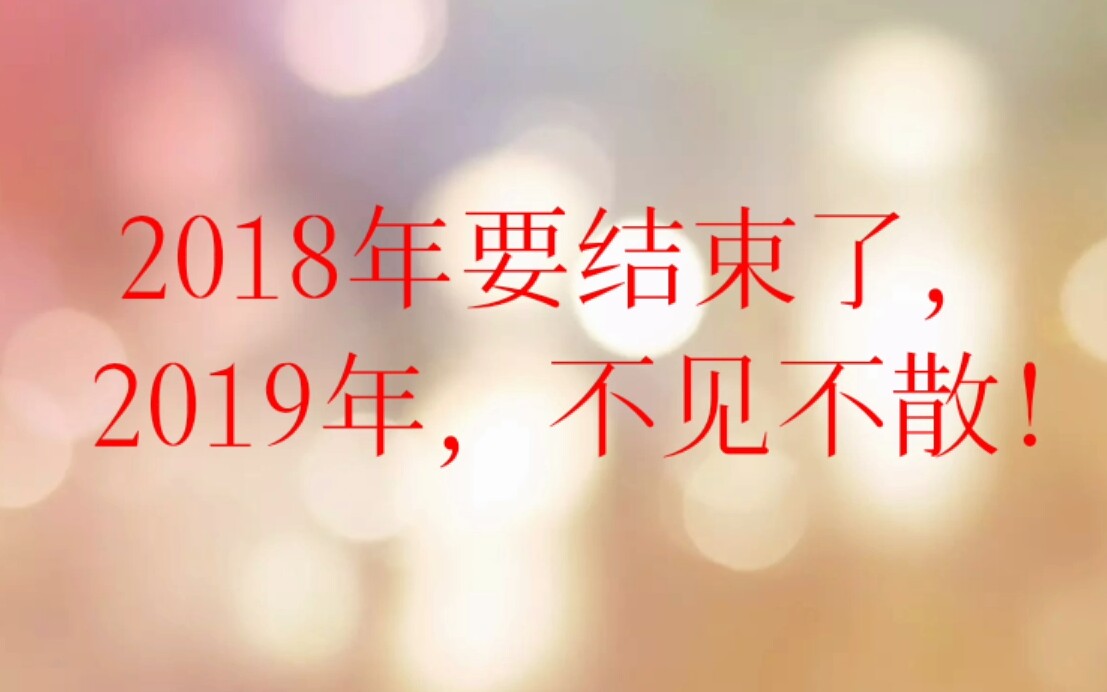 2018年要结束了，
2019年，不见不散！